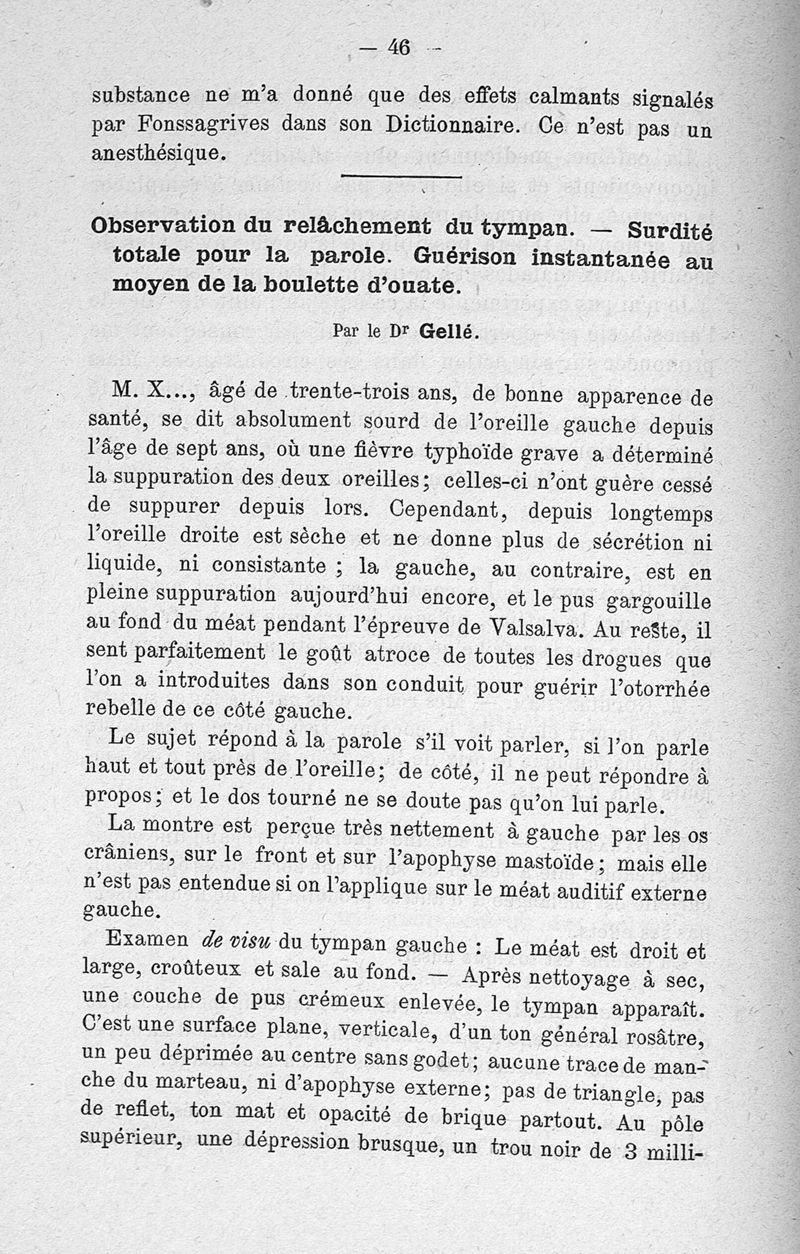 — 46 —

substance ne m'a donné que des effets calmants signalés par Fonssagrives dans son Dictionnaire. Ce n'est pas un anesthésique.

Observation du relâchement du tympan. — Surdité totale pour la parole. Guérison instantanée au moyen de la boulette d'ouate.

Par le Dr Gellé.

M. X..., âgé de trente-trois ans, de bonne apparence de santé, se dit absolument sourd de l'oreille gauche depuis l'âge de sept ans, où une fièvre typhoïde grave a déterminé la suppuration des deux oreilles; celles-ci n'ont guère cessé de suppurer depuis lors. Cependant, depuis longtemps l'oreille droite est sèche et ne donne plus de sécrétion ni liquide, ni consistante ; la gauche, au contraire, est en pleine suppuration aujourd'hui encore, et le pus gargouille au fond du méat pendant l'épreuve de Valsalva. Au reste, il sent parfaitement le goût atroce de toutes les drogues que l'on a introduites dans son conduit pour guérir l'otorrhée rebelle de ce côté gauche.

Le sujet répond à la parole s'il voit parler, si l'on parle haut et tout près de l'oreille; de côté, il ne peut répondre à propos; et le dos tourné ne se doute pas qu'on lui parle.

La montre est perçue très nettement à gauche par les os crâniens, sur le front et sur l'apophyse mastoïde; mais elle n'est pas entendue si on l'applique sur le méat auditif externe gauche.

Examen de visu du tympan gauche : Le méat est droit et large, croûteux et sale au fond. — Après nettoyage à sec, une couche de pus crémeux enlevée, le tympan apparaît. C'est une surface plane, verticale, d'un ton général rosâtre, un peu déprimée au centre sans godet; aucune trace de manche du marteau, ni d'apophyse externe; pas de triangle, pas de reflet, ton mat et opacité de brique partout. Au pôle supérieur, une dépression brusque, un trou noir de 3 milli-